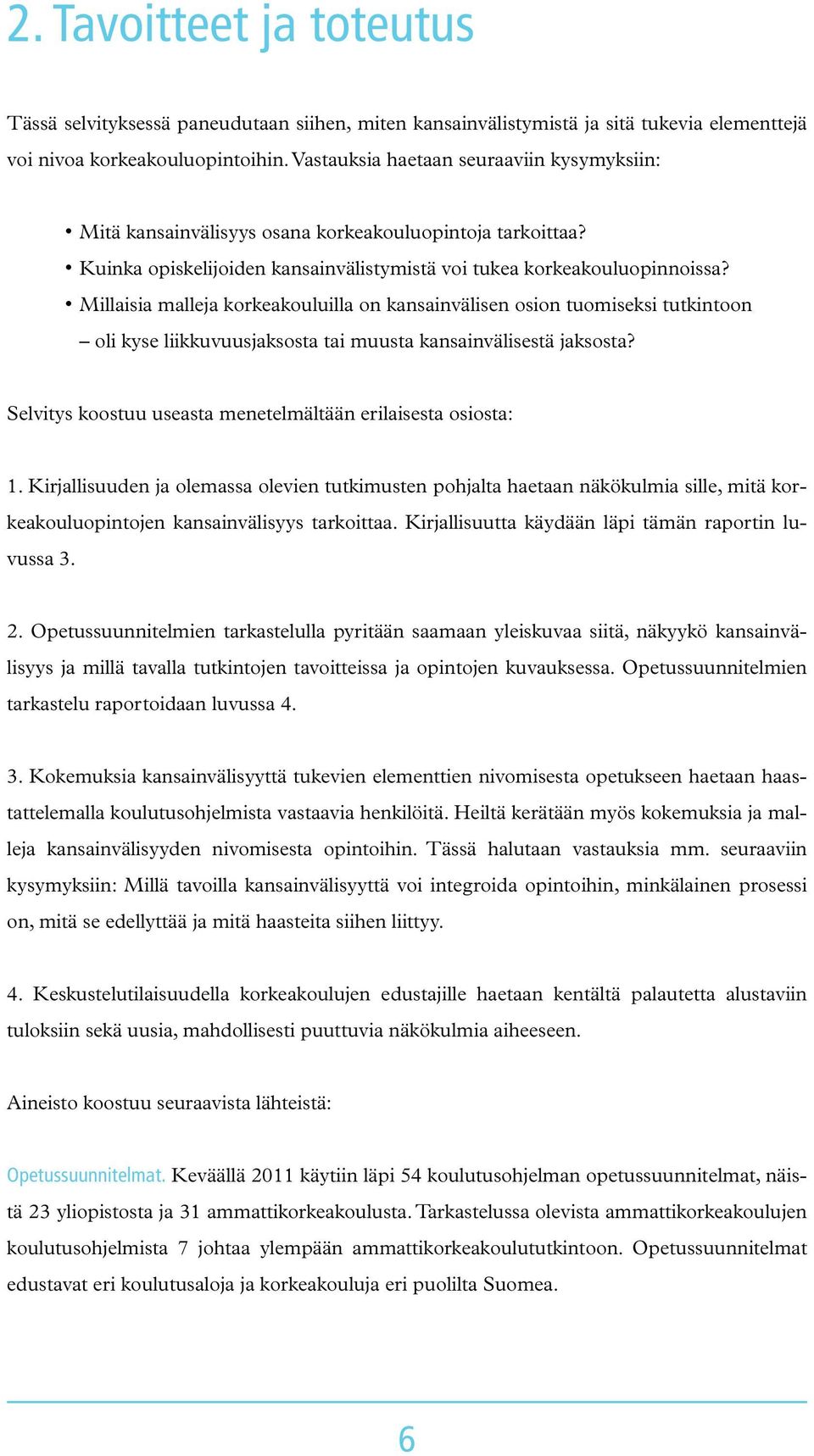 2. Tavoitteet ja toteutus

Tässä selvityksessä paneudutaan siihen, miten kansainvälistymistä ja sitä tukevia elementtejä voi nivoa korkeakouluopintoihin. Vastauksia haetaan seuraaviin kysymyksiin:

• Mitä kansainvälisyys osana korkeakouluopintoja tarkoittaa?
• Kuinka opiskelijoiden kansainvälistymistä voi tukea korkeakouluopinnoissa?
• Millaisia malleja korkeakouluilla on kansainvälisen osion tuomiseksi tutkintoon – oli kyse liikkuvuusjaksosta tai muusta kansainvälisestä jaksosta?

Selvitys koostuu useasta menetelmältään erilaisesta osiosta:

1. Kirjallisuuden ja olemassa olevien tutkimusten pohjalta haetaan näkökulmia sille, mitä korkeakouluopintojen kansainvälisyys tarkoittaa. Kirjallisuutta käydään läpi tämän raportin luvussa 3.

2. Opetussuunnitelmien tarkastelulla pyritään saamaan yleiskuvaa siitä, näkyykö kansainvälisyys ja millä tavalla tutkintojen tavoitteissa ja opintojen kuvauksessa. Opetussuunnitelmien tarkastelu raportoidaan luvussa 4.

3. Kokemuksia kansainvälisyyttä tukevien elementtien nivomisesta opetukseen haetaan haastattelemalla koulutusohjelmista vastaavia henkilöitä. Heiltä kerätään myös kokemuksia ja malleja kansainvälisyyden nivomisesta opintoihin. Tässä halutaan vastauksia mm. seuraaviin kysymyksiin: Millä tavoilla kansainvälisyyttä voi integroida opintoihin, minkälainen prosessi on, mitä se edellyttää ja mitä haasteita siihen liittyy.

4. Keskustelutilaisuudella korkeakoulujen edustajille haetaan kentältä palautetta alustaviin tuloksiin sekä uusia, mahdollisesti puuttuvia näkökulmia aiheeseen.

Aineisto koostuu seuraavista lähteistä:

Opetussuunnitelmat. Keväällä 2011 käytiin läpi 54 koulutusohjelman opetussuunnitelmat, näistä 23 yliopistosta ja 31 ammattikorkeakoulusta. Tarkastelussa olevista ammattikorkeakoulujen koulutusohjelmista 7 johtaa ylempään ammattikorkeakoulututkintoon. Opetussuunnitelmat edustavat eri koulutusaloja ja korkeakouluja eri puolilta Suomea.

6